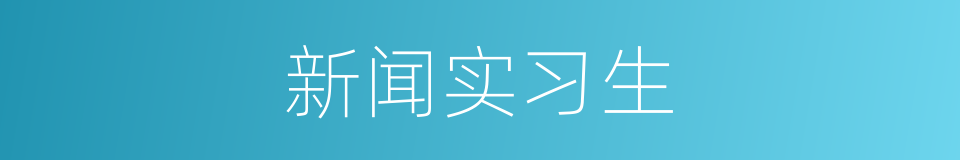 新闻实习生